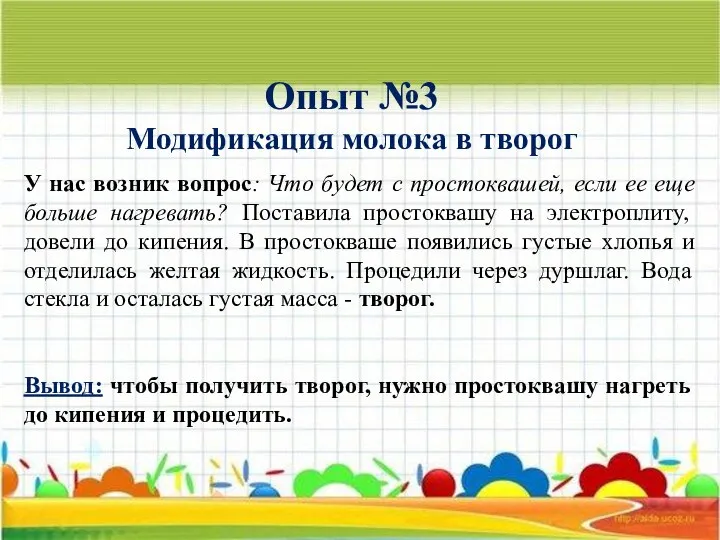 Опыт №3
Модификация молока в творог

У нас возник вопрос: Что будет с простоквашей, если ее еще больше нагревать? Поставила простоквашу на электроплиту, довели до кипения. В простокваше появились густые хлопья и отделилась желтая жидкость. Процедили через дуршлаг. Вода стекла и осталась густая масса - творог.

Вывод: чтобы получить творог, нужно простоквашу нагреть до кипения и процедить.

http://aida.ucoz.ru